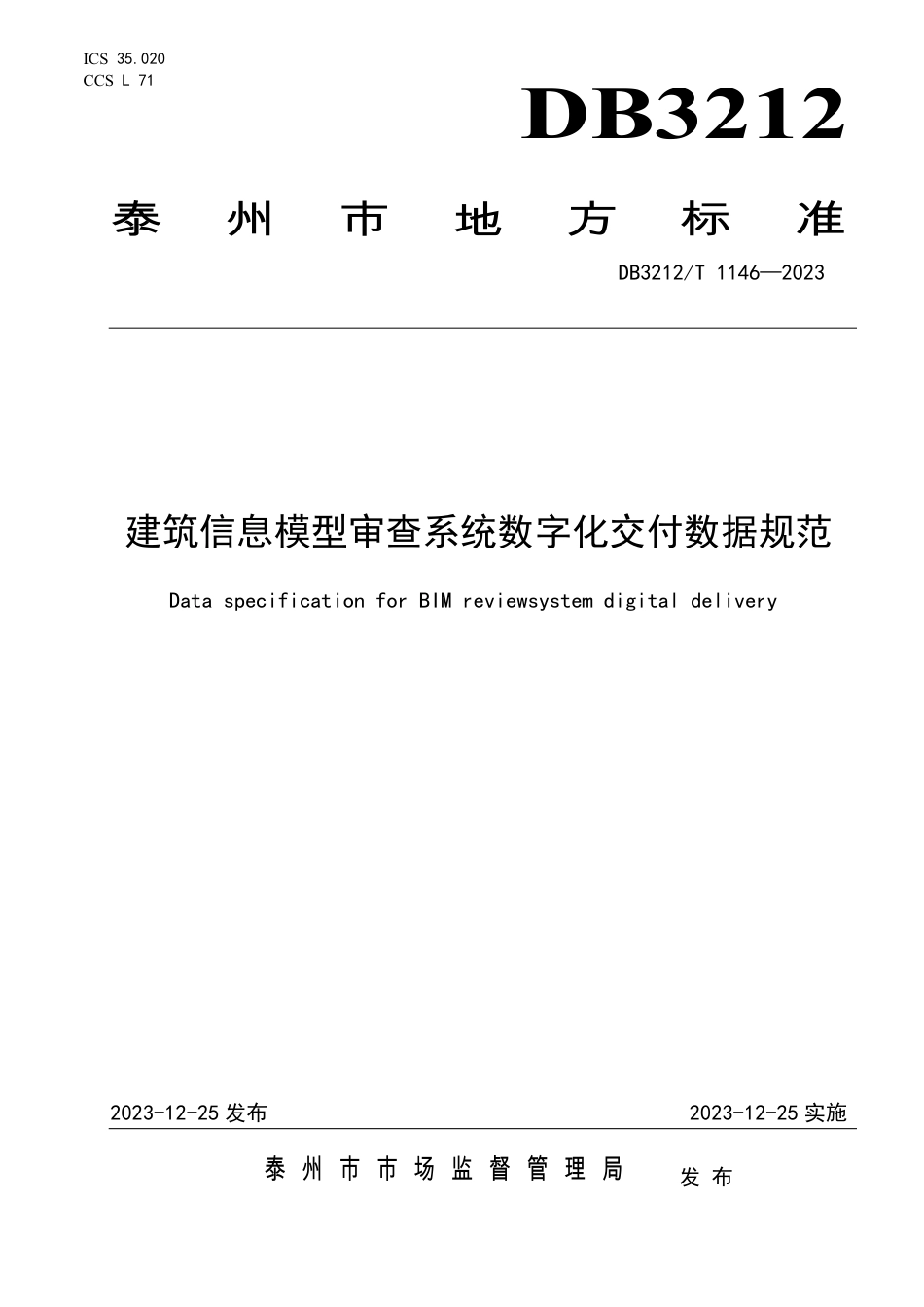 ICS 35.020
CCS L 71

DB3212

泰州市地方标准

DB3212/T 1146—2023

建筑信息模型审查系统数字化交付数据规范

Data specification for BIM reviewsystem digital delivery

2023-12-25 发布

2023-12-25 实施

泰州市市场监督管理局 发布